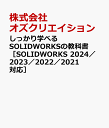 株式会社
オズクリエイション

しっかり学べる
SOLIDWORKSの教科書
［SOLIDWORKS 2024／2023／2022／2021対応］